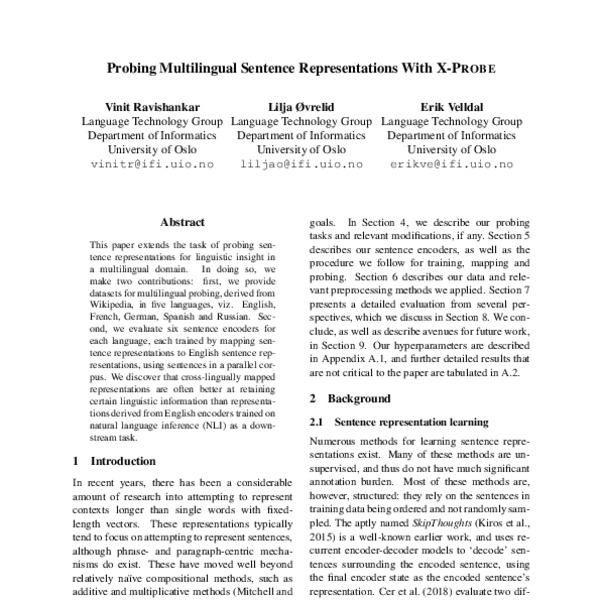 Probing Multilingual Sentence Representations With X-PROBE

Vinit Ravishankar
Language Technology Group
Department of Informatics
University of Oslo
vinitr@ifi.uio.no

Lilja Øvrelid
Language Technology Group
Department of Informatics
University of Oslo
liljao@ifi.uio.no

Erik Velldal
Language Technology Group
Department of Informatics
University of Oslo
erikve@ifi.uio.no

Abstract

This paper extends the task of probing sentence representations for linguistic insight in a multilingual domain. In doing so, we make two contributions: first, we provide datasets for multilingual probing, derived from Wikipedia, in five languages, viz. English, French, German, Spanish and Russian. Second, we evaluate six sentence encoders for each language, each trained by mapping sentence representations to English sentence representations, using sentences in a parallel corpus. We discover that cross-lingually mapped representations are often better at retaining certain linguistic information than representations derived from English encoders trained on natural language inference (NLI) as a downstream task.

1 Introduction

In recent years, there has been a considerable amount of research into attempting to represent contexts longer than single words with fixed-length vectors. These representations typically tend to focus on attempting to represent sentences, although phrase- and paragraph-centric mechanisms do exist. These have moved well beyond relatively naïve compositional methods, such as additive and multiplicative methods (Mitchell and

goals. In Section 4, we describe our probing tasks and relevant modifications, if any. Section 5 describes our sentence encoders, as well as the procedure we follow for training, mapping and probing. Section 6 describes our data and relevant preprocessing methods we applied. Section 7 presents a detailed evaluation from several perspectives, which we discuss in Section 8. We conclude, as well as describe avenues for future work, in Section 9. Our hyperparameters are described in Appendix A.1, and further detailed results that are not critical to the paper are tabulated in A.2.

2 Background

2.1 Sentence representation learning

Numerous methods for learning sentence representations exist. Many of these methods are unsupervised, and thus do not have much significant annotation burden. Most of these methods are, however, structured: they rely on the sentences in training data being ordered and not randomly sampled. The aptly named SkipThoughts (Kiros et al., 2015) is a well-known earlier work, and uses recurrent encoder-decoder models to 'decode' sentences surrounding the encoded sentence, using the final encoder state as the encoded sentence's representation. Cer et al. (2018) evaluate two dif-